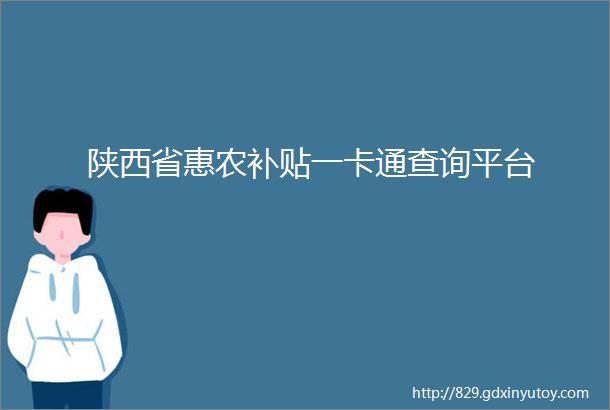 陕西省惠农补贴一卡通查询平台

http://829.gdxinyutoy.com